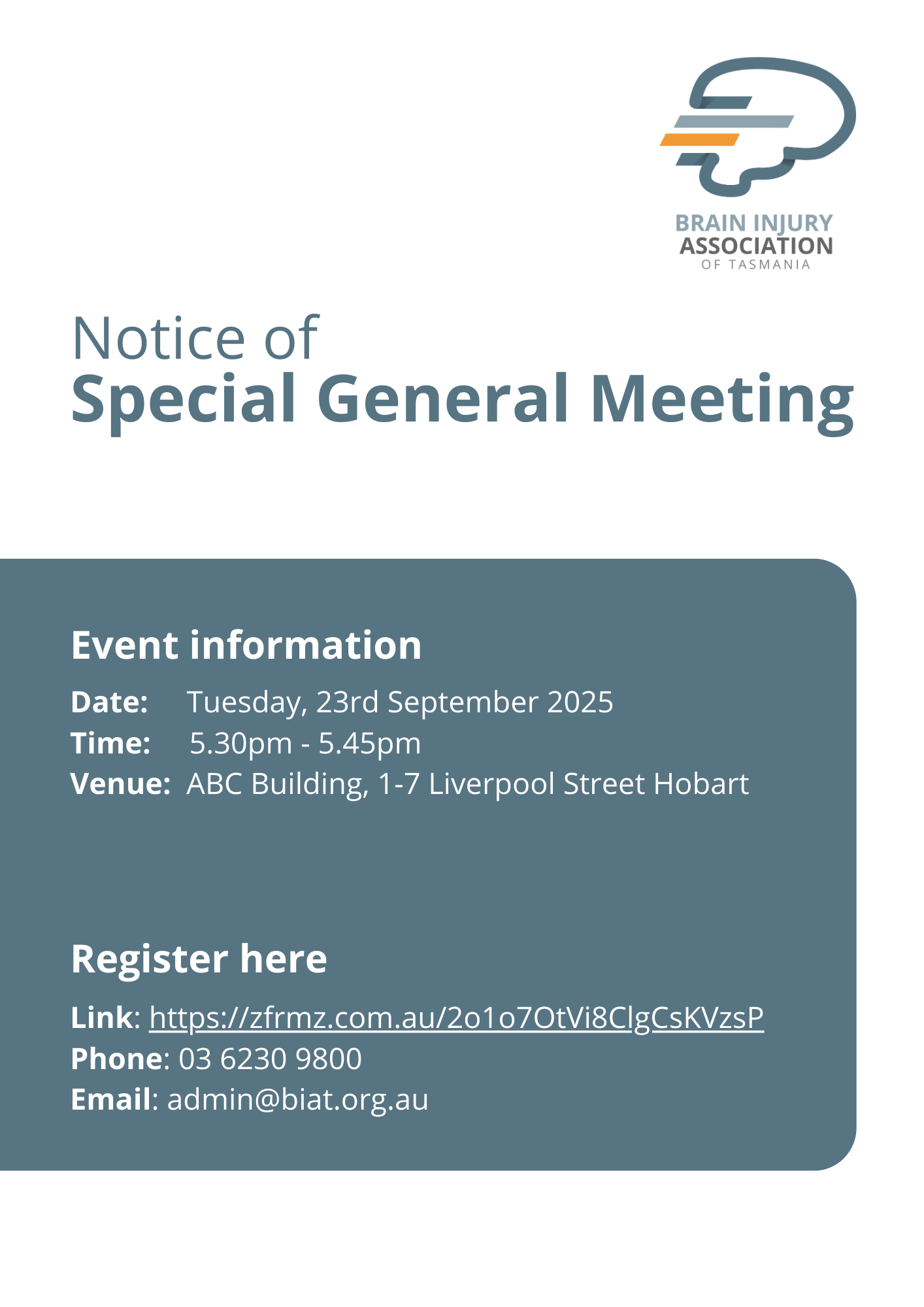 BRAIN INJURY
ASSOCIATION
OF TASMANIA

Notice of
Special General Meeting

Event information

Date: Tuesday, 23rd September 2025
Time: 5.30pm - 5.45pm
Venue: ABC Building, 1-7 Liverpool Street Hobart

Register here

Link: https://zfrmz.com.au/2o1o7OtVi8ClgCsKVzsP
Phone: 03 6230 9800
Email: admin@biat.org.au